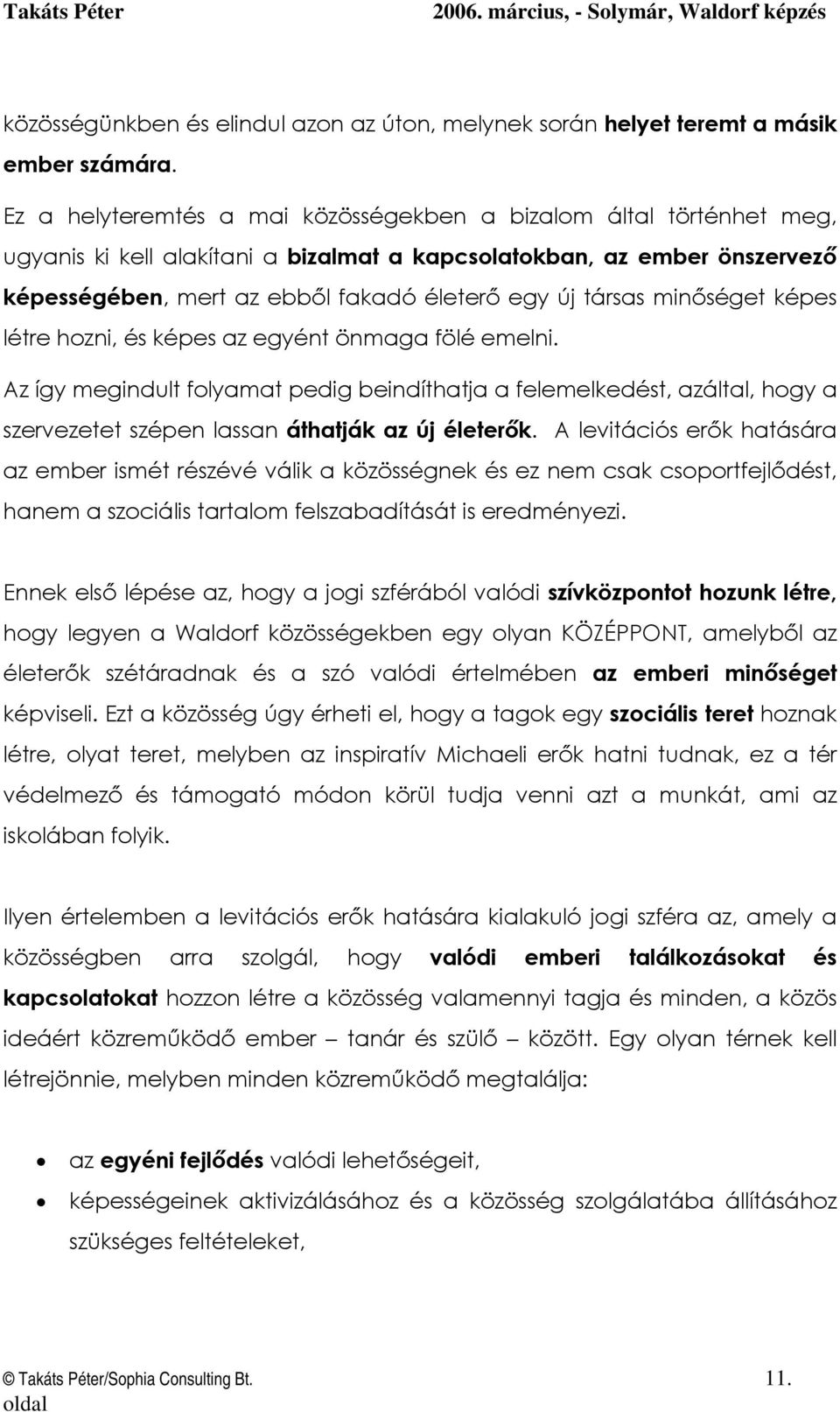 Takáts Péter 2006. március, - Solymár, Waldorf képzés

közösségünkben és elindul azon az úton, melynek során helyet teremt a másik ember számára.

Ez a helyteremtés a mai közösségekben a bizalom által történhet meg, ugyanis ki kell alakítani a bizalmat a kapcsolatokban, az ember önszervező képességében, mert az ebből fakadó életerő egy új társas minőséget képes létre hozni, és képes az egyént önmaga fölé emelni.

Az így megindult folyamat pedig beindíthatja a felemelkedést, azáltal, hogy a szervezetet szépen lassan áthatják az új életerők. A levitációs erők hatására az ember ismét részévé válik a közösségnek és ez nem csak csoportfejlődést, hanem a szociális tartalom felszabadítását is eredményezi.

Ennek első lépése az, hogy a jogi szférából valódi szívközpontot hozunk létre, hogy legyen a Waldorf közösségekben egy olyan KÖZÉPPONT, amelyből az életerők szétáradnak és a szó valódi értelmében az emberi minőséget képviseli. Ezt a közösség úgy érheti el, hogy a tagok egy szociális teret hoznak létre, olyat teret, melyben az inspiratív Michaeli erők hatni tudnak, ez a tér védelmező és támogató módon körül tudja venni azt a munkát, ami az iskolában folyik.

Ilyen értelemben a levitációs erők hatására kialakuló jogi szféra az, amely a közösségben arra szolgál, hogy valódi emberi találkozásokat és kapcsolatokat hozzon létre a közösség valamennyi tagja és minden, a közös ideáért közreműködő ember – tanár és szülő – között. Egy olyan térnek kell létrejönnie, melyben minden közreműködő megtalálja:

• az egyéni fejlődés valódi lehetőségeit,
• képességeinek aktivizálásához és a közösség szolgálatába állításához szükséges feltételeket,

© Takáts Péter/Sophia Consulting Bt. 11. oldal